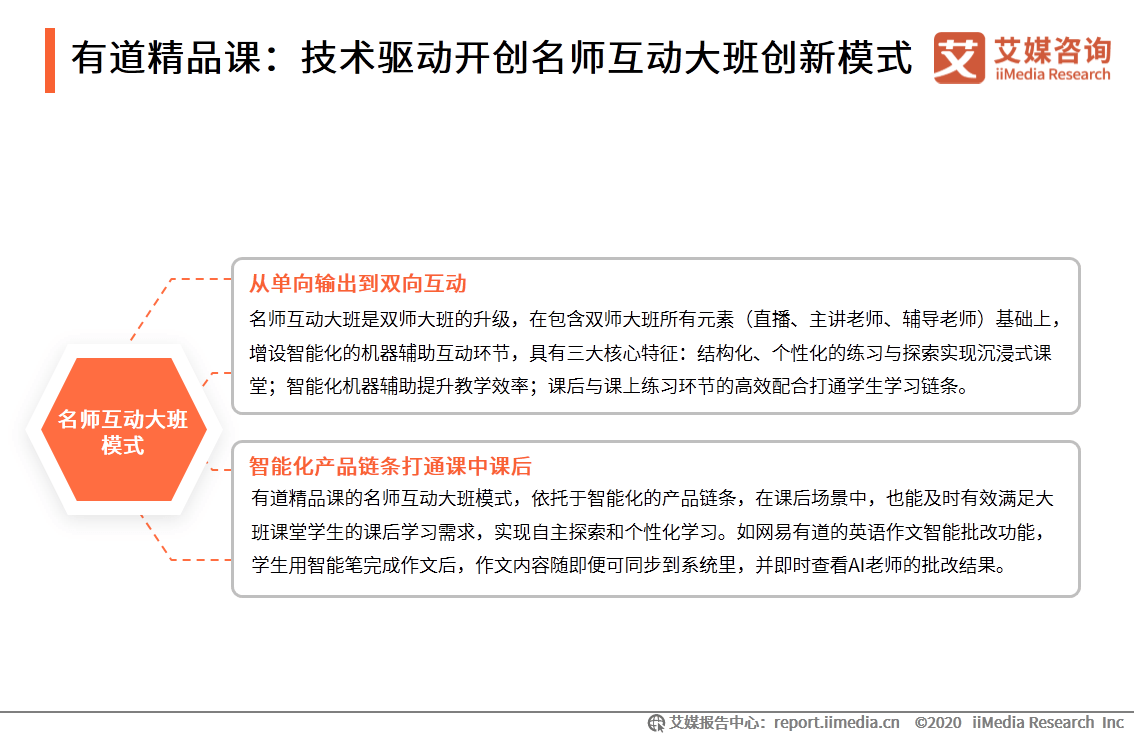 有道精品课：技术驱动开创名师互动大班创新模式

艾媒咨询
iiMedia Research

名师互动大班模式

从单向输出到双向互动

名师互动大班是双师大班的升级，在包含双师大班所有元素（直播、主讲老师、辅导老师）基础上，增设智能化的机器辅助互动环节，具有三大核心特征：结构化、个性化的练习与探索实现沉浸式课堂；智能化机器辅助提升教学效率；课后与课上练习环节的高效配合打通学生学习链条。

智能化产品链条打通课中课后

有道精品课的名师互动大班模式，依托于智能化的产品链条，在课后场景中，也能及时有效满足大班课堂学生的课后学习需求，实现自主探索和个性化学习。如网易有道的英语作文智能批改功能，学生用智能笔完成作文后，作文内容随即便可同步到系统里，并即时查看AI老师的批改结果。

艾媒报告中心：report.iimedia.cn ©2020 iiMedia Research Inc